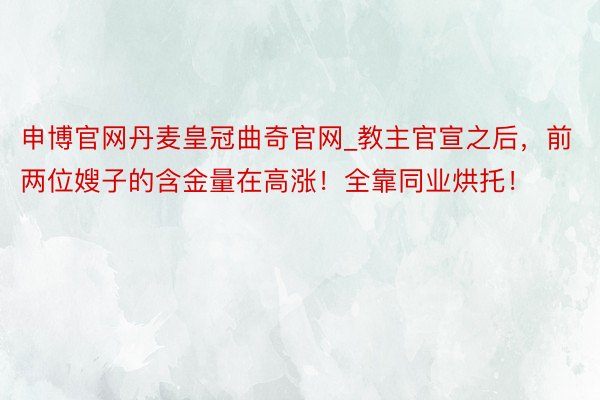 申博官网丹麦皇冠曲奇官网_教主官宣之后，前两位嫂子的含金量在高涨！全靠同业烘托！